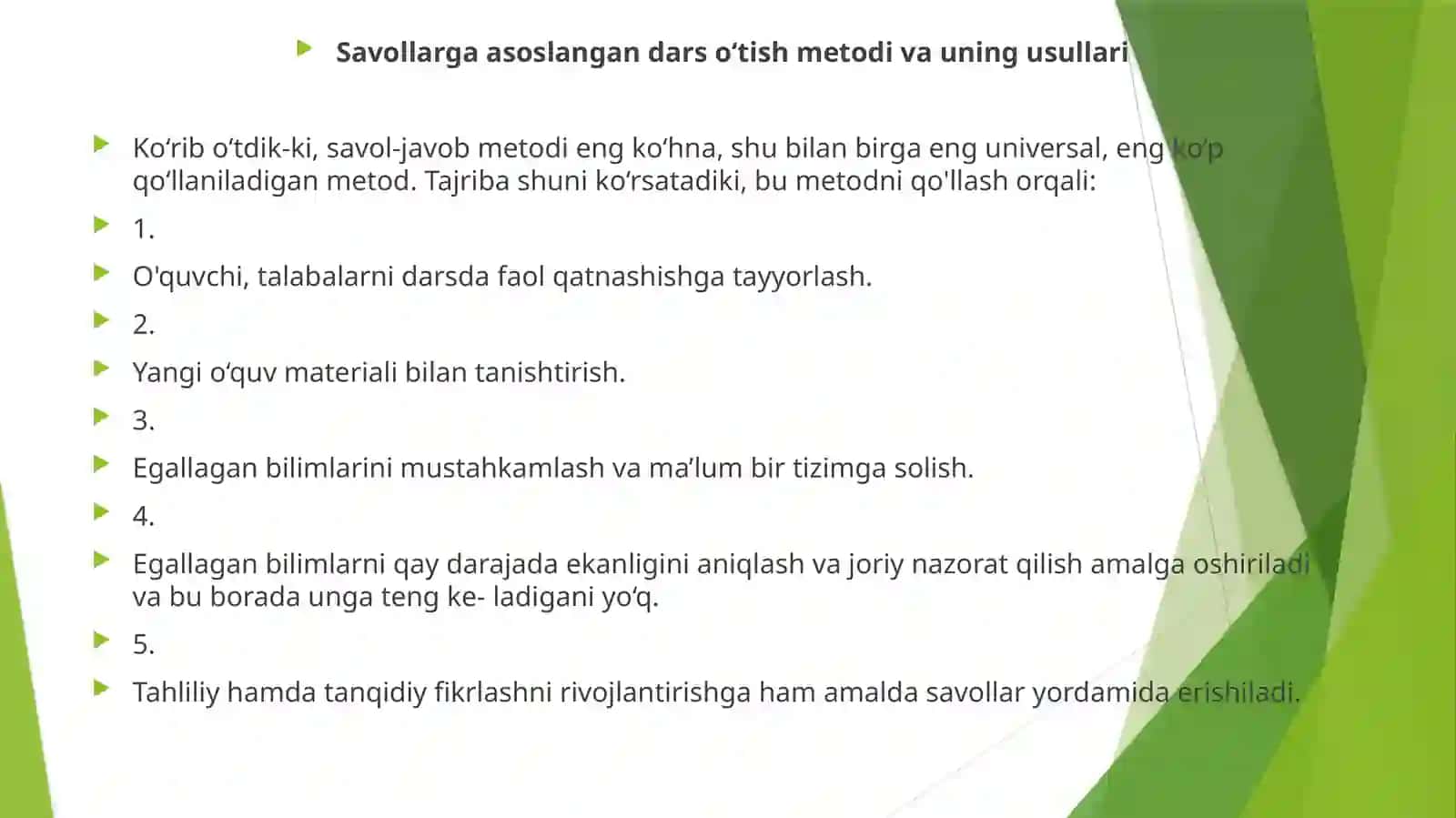 Savollarga asoslangan dars o‘tish metodi va uning usullari

Ko‘rib o‘tdik-ki, savol-javob metodi eng ko‘hna, shu bilan birga eng universal, eng ko‘p qo‘llaniladigan metod. Tajriba shuni ko‘rsatadiki, bu metodni qo'llash orqali:

1.

O'quvchi, talabalarni darsda faol qatnashishga tayyorlash.

2.

Yangi o‘quv materiali bilan tanishtirish.

3.

Egallagan bilimlarini mustahkamlash va ma’lum bir tizimga solish.

4.

Egallagan bilimlarni qay darajada ekanligini aniqlash va joriy nazorat qilish amalga oshiriladi va bu borada unga teng ke- ladigani yo‘q.

5.

Tahliliy hamda tanqidiy fikrlashni rivojlantirishga ham amalda savollar yordamida erishiladi.